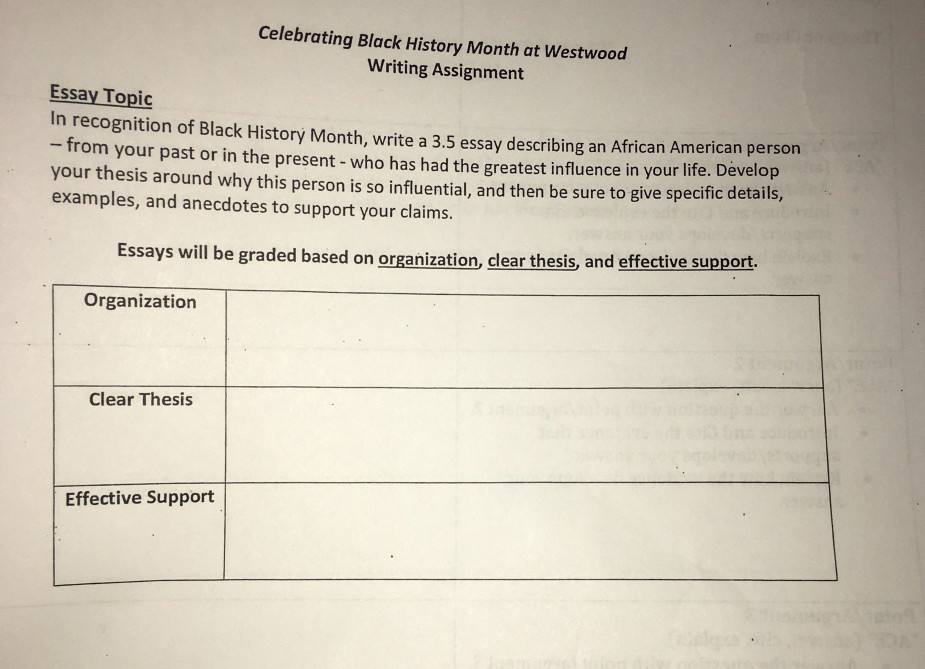 Celebrating Black History Month at Westwood
Writing Assignment

Essay Topic
In recognition of Black History Month, write a 3.5 essay describing an African American person – from your past or in the present - who has had the greatest influence in your life. Develop your thesis around why this person is so influential, and then be sure to give specific details, examples, and anecdotes to support your claims.

Essays will be graded based on organization, clear thesis, and effective support.

| Organization | |
|---|---|
| Clear Thesis | |
| Effective Support | |